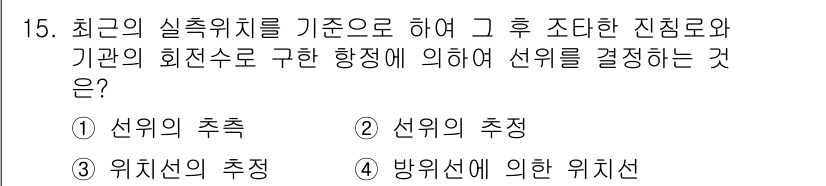 15. 최근의 실측위치를 기준으로 하여 그 후 조타한 진침로와 기관의 회전수로 구한 항정에 의하여 선위를 결정하는 것은?

① 선위의 추측 ② 선위의 추정

③ 위치선의 추정 ④ 방위선에 의한 위치선